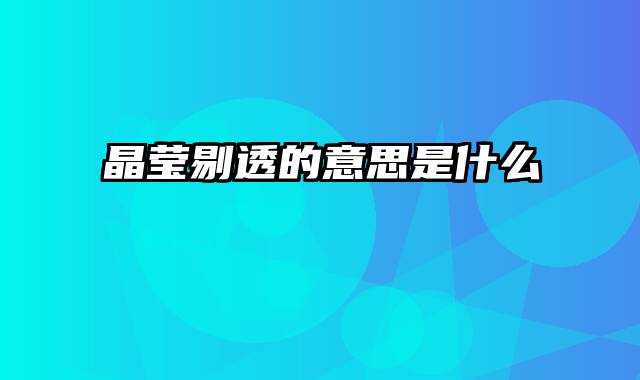 晶莹剔透的意思是什么